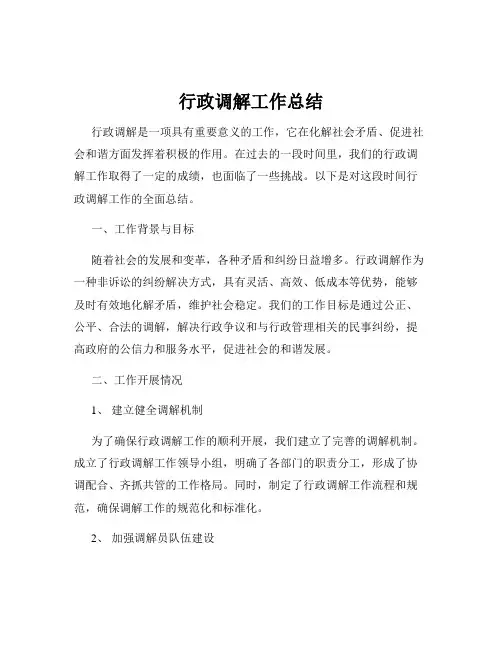 行政调解工作总结

行政调解是一项具有重要意义的工作，它在化解社会矛盾、促进社会和谐方面发挥着积极的作用。在过去的一段时间里，我们的行政调解工作取得了一定的成绩，也面临了一些挑战。以下是对这段时间行政调解工作的全面总结。

一、工作背景与目标

随着社会的发展和变革，各种矛盾和纠纷日益增多。行政调解作为一种非诉讼的纠纷解决方式，具有灵活、高效、低成本等优势，能够及时有效地化解矛盾，维护社会稳定。我们的工作目标是通过公正、公平、合法的调解，解决行政争议和与行政管理相关的民事纠纷，提高政府的公信力和服务水平，促进社会的和谐发展。

二、工作开展情况

1、 建立健全调解机制

为了确保行政调解工作的顺利开展，我们建立了完善的调解机制。成立了行政调解工作领导小组，明确了各部门的职责分工，形成了协调配合、齐抓共管的工作格局。同时，制定了行政调解工作流程和规范，确保调解工作的规范化和标准化。

2、 加强调解员队伍建设